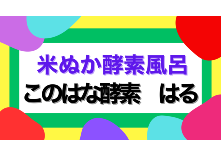 米ぬか酵素風呂
このはな酵素　はる